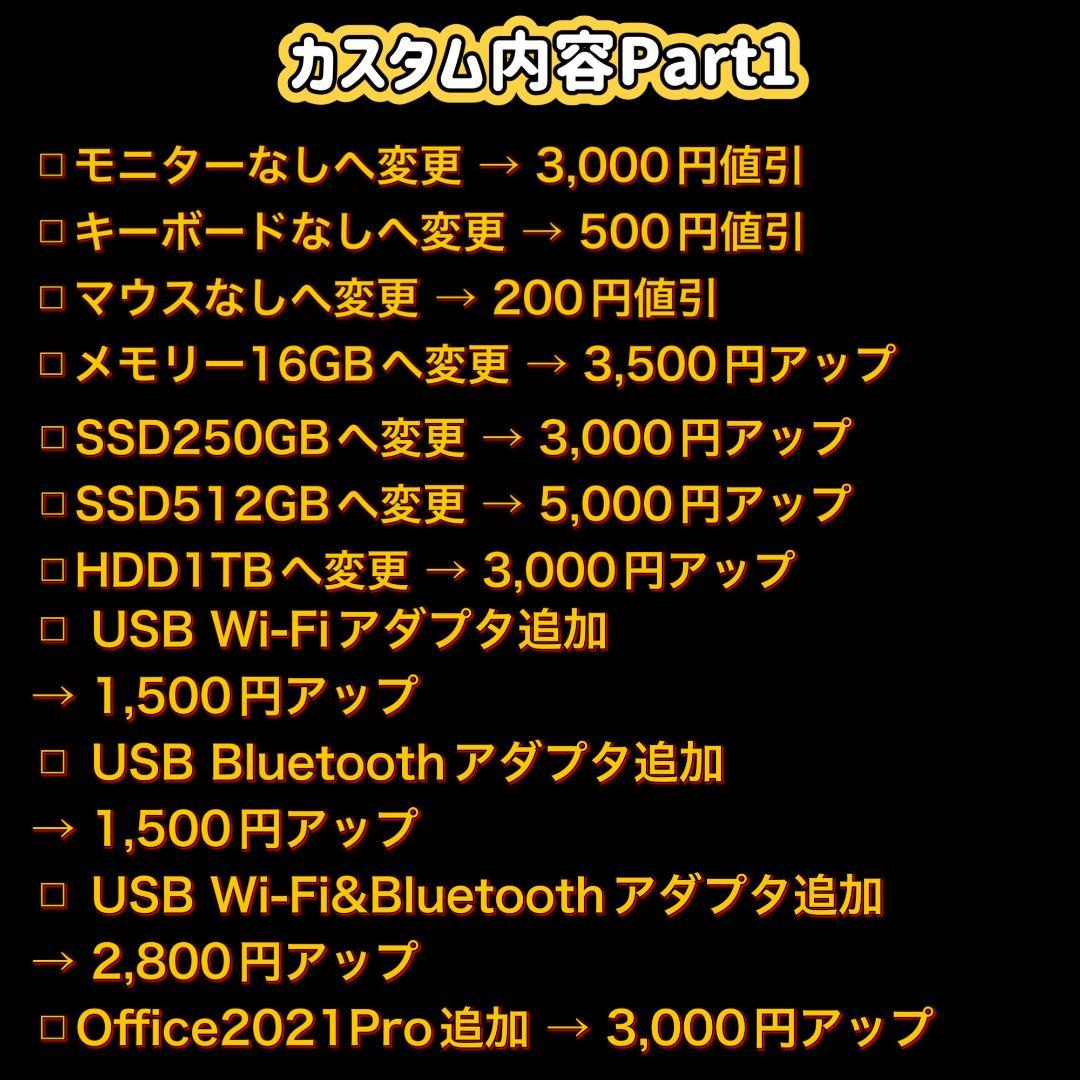 カスタム内容Part1

□モニターなしへ変更 → 3,000円値引
□キーボードなしへ変更 → 500円値引
□マウスなしへ変更 → 200円値引
□メモリー16GBへ変更 → 3,500円アップ
□SSD250GBへ変更 → 3,000円アップ
□SSD512GBへ変更 → 5,000円アップ
□HDD1TBへ変更 → 3,000円アップ
□ USB Wi-Fiアダプタ追加
→ 1,500円アップ
□ USB Bluetoothアダプタ追加
→ 1,500円アップ
□ USB Wi-Fi&Bluetoothアダプタ追加
→ 2,800円アップ
□Office2021Pro追加 → 3,000円アップ